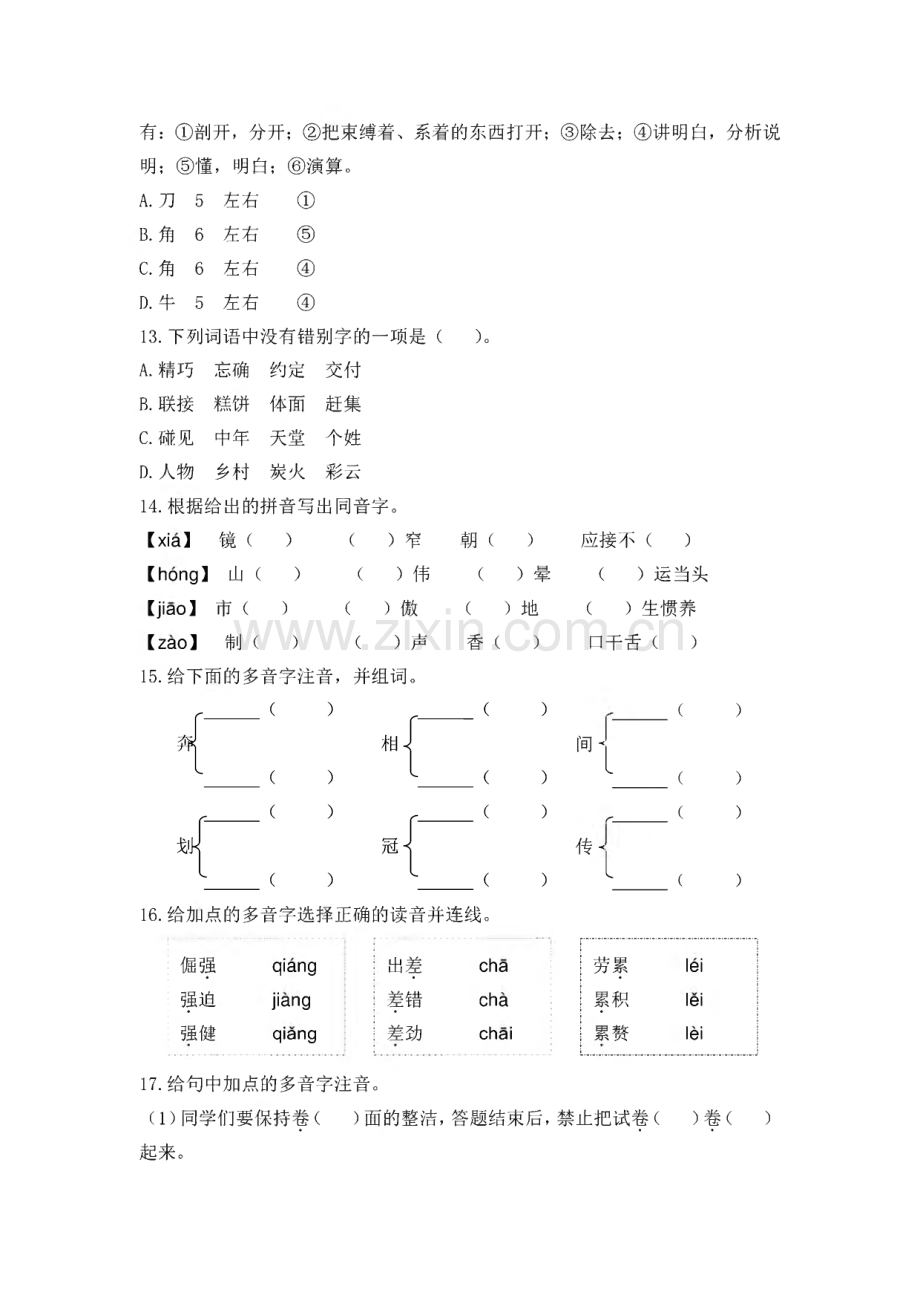 有：①剖开，分开；②把束缚着、系着的东西打开；③除去；④讲明白，分析说明；⑤懂，明白；⑥演算。

A.刀 5 左右 ①

B.角 6 左右 ⑤

C.角 6 左右 ④

D.牛 5 左右 ④

13.下列词语中没有错别字的一项是（ ）。

A.精巧 忘确 约定 交付

B.联接 糕饼 体面 赶集

C.碰见 中年 天堂 个姓

D.人物 乡村 炭火 彩云

14.根据给出的拼音写出同音字。

【xiá】 镜（ ） （ ）窄 朝（ ） 应接不（ ）

【hóng】 山（ ） （ ）伟 （ ）晕 （ ）运当头

【jiāo】 市（ ） （ ）傲 （ ）地 （ ）生惯养

【zào】 制（ ） （ ）声 香（ ） 口干舌（ ）

15.给下面的多音字注音，并组词。

奔 ____（ ） ____（ ） 相 ____（ ） ____（ ） 间 ____（ ） ____（ ）

划 ____（ ） ____（ ） 冠 ____（ ） ____（ ） 传 ____（ ） ____（ ）

16.给加点的多音字选择正确的读音并连线。

倔强 qiáng
强迫 jiàng
强健 qiǎng

出差 chā
差错 chà
差劲 chāi

劳累 léi
累积 lěi
累赘 lèi

17.给句中加点的多音字注音。

（1）同学们要保持卷（ ）面的整洁，答题结束后，禁止把试卷（ ）卷（ ）起来。

www.zixin.com.cn